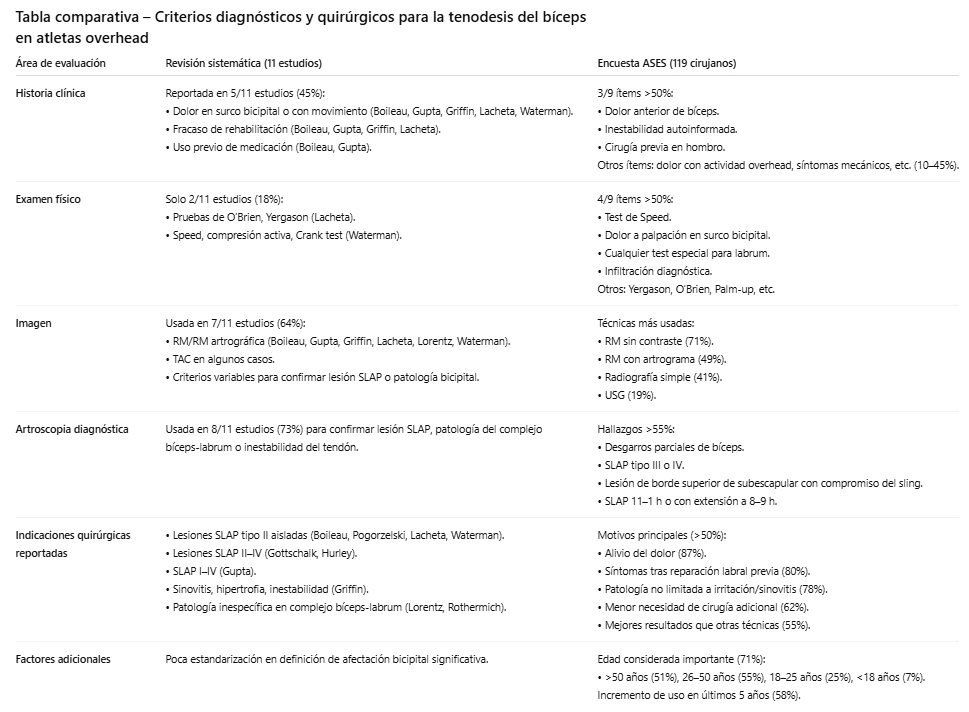 Tabla comparativa – Criterios diagnósticos y quirúrgicos para la tenodesis del bíceps en atletas overhead

| Área de evaluación | Revisión sistemática (11 estudios) | Encuesta ASES (119 cirujanos) |
|---|---|---|
| Historia clínica | Reportada en 5/11 estudios (45%): • Dolor en surco bicipital o con movimiento (Boileau, Gupta, Griffin, Lacheta, Waterman). • Fracaso de rehabilitación (Boileau, Gupta, Griffin, Lacheta). • Uso previo de medicación (Boileau, Gupta). | 3/9 ítems >50%: • Dolor anterior de bíceps. • Inestabilidad autoinformada. • Cirugía previa en hombro. Otros ítems: dolor con actividad overhead, síntomas mecánicos, etc. (10–45%). |
| Examen físico | Solo 2/11 estudios (18%): • Pruebas de O'Brien, Yergason (Lacheta). • Speed, compresión activa, Crank test (Waterman). | 4/9 ítems >50%: • Test de Speed. • Dolor a palpación en surco bicipital. • Cualquier test especial para labrum. • Infiltración diagnóstica. Otros: Yergason, O'Brien, Palm-up, etc. |
| Imagen | Usada en 7/11 estudios (64%): • RM/RM artrográfica (Boileau, Gupta, Griffin, Lacheta, Lorentz, Waterman). • TAC en algunos casos. • Criterios variables para confirmar lesión SLAP o patología bicipital. | Técnicas más usadas: • RM sin contraste (71%). • RM con artrograma (49%). • Radiografía simple (41%). • USG (19%). |
| Artroscopia diagnóstica | Usada en 8/11 estudios (73%) para confirmar lesión SLAP, patología del complejo bíceps-labrum o inestabilidad del tendón. | Hallazgos >55%: • Desgarros parciales de bíceps. • SLAP tipo III o IV. • Lesión de borde superior de subescapular con compromiso del sling. • SLAP 11–1 h o con extensión a 8–9 h. |
| Indicaciones quirúrgicas reportadas | • Lesiones SLAP tipo II aisladas (Boileau, Pogorzelski, Lacheta, Waterman). • Lesiones SLAP II–IV (Gottschalk, Hurley). • SLAP I–IV (Gupta). • Sinovitis, hipertrofia, inestabilidad (Griffin). • Patología inespecífica en complejo bíceps-labrum (Lorentz, Rothermich). | Motivos principales (>50%): • Alivio del dolor (87%). • Síntomas tras reparación labral previa (80%). • Patología no limitada a irritación/sinovitis (78%). • Menor necesidad de cirugía adicional (62%). • Mejores resultados que otras técnicas (55%). |
| Factores adicionales | Poca estandarización en definición de afectación bicipital significativa. | Edad considerada importante (71%): • >50 años (51%), 26–50 años (55%), 18–25 años (25%), <18 años (7%). Incremento de uso en últimos 5 años (58%). |